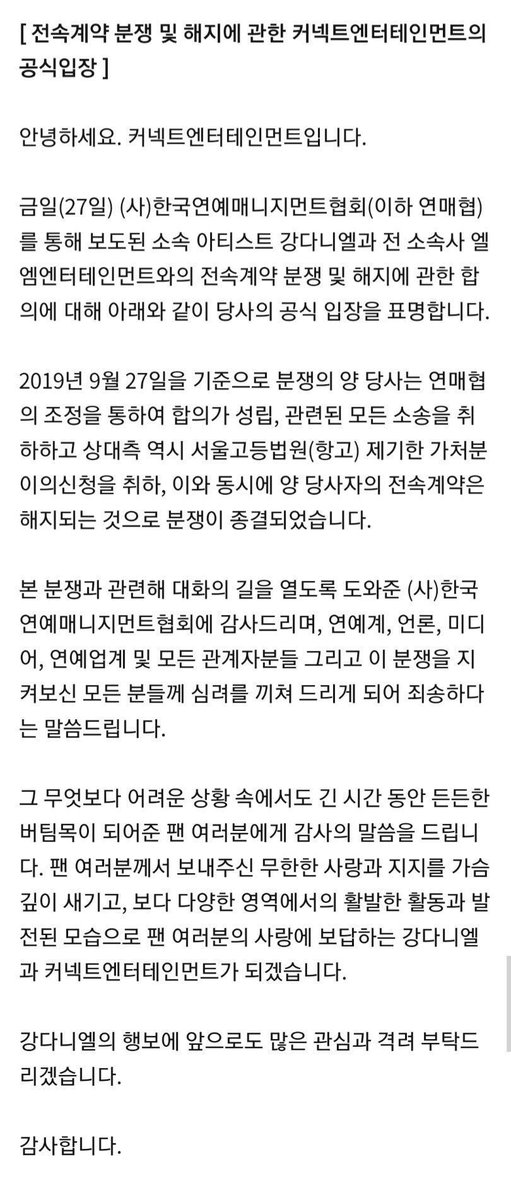 [ 전속계약 분쟁 및 해지에 관한 커넥트엔터테인먼트의 공식입장 ]

안녕하세요. 커넥트엔터테인먼트입니다.

금일(27일) (사)한국연예매니지먼트협회(이하 연매협)를 통해 보도된 소속 아티스트 강다니엘과 전 소속사 엘엠엔터테인먼트와의 전속계약 분쟁 및 해지에 관한 합의에 대해 아래와 같이 당사의 공식 입장을 표명합니다.

2019년 9월 27일을 기준으로 분쟁의 양 당사는 연매협의 조정을 통하여 합의가 성립, 관련된 모든 소송을 취하하고 상대측 역시 서울고등법원(항고) 제기한 가처분 이의신청을 취하, 이와 동시에 양 당사자의 전속계약은 해지되는 것으로 분쟁이 종결되었습니다.

본 분쟁과 관련해 대화의 길을 열도록 도와준 (사)한국연예매니지먼트협회에 감사드리며, 연예계, 언론, 미디어, 연예업계 및 모든 관계자분들 그리고 이 분쟁을 지켜보신 모든 분들께 심려를 끼쳐 드리게 되어 죄송하다는 말씀드립니다.

그 무엇보다 어려운 상황 속에서도 긴 시간 동안 든든한 버팀목이 되어준 팬 여러분에게 감사의 말씀을 드립니다. 팬 여러분께서 보내주신 무한한 사랑과 지지를 가슴 깊이 새기고, 보다 다양한 영역에서의 활발한 활동과 발전된 모습으로 팬 여러분의 사랑에 보답하는 강다니엘과 커넥트엔터테인먼트가 되겠습니다.

강다니엘의 행보에 앞으로도 많은 관심과 격려 부탁드리겠습니다.

감사합니다.